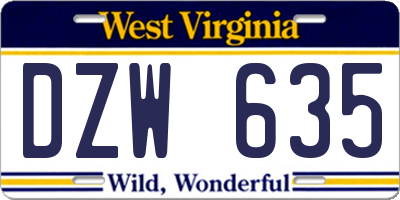 West Virginia

DZW 635

Wild, Wonderful